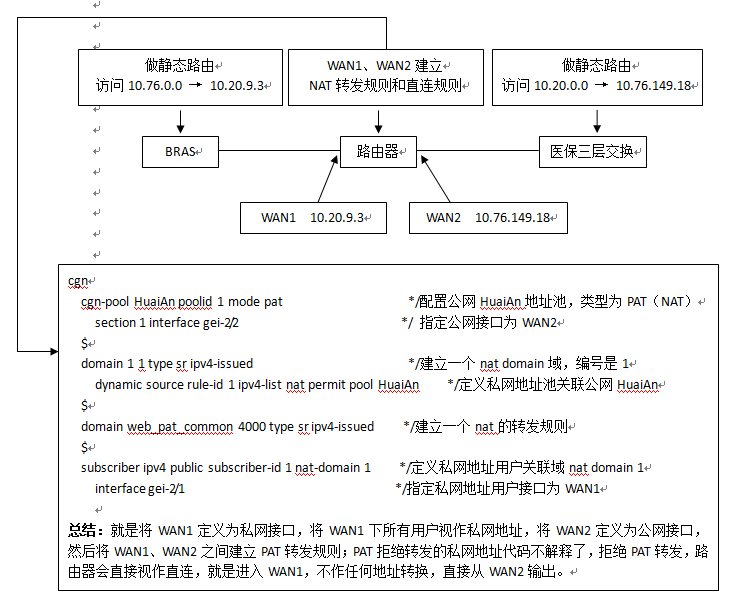 做静态路由
访问 10.76.0.0 → 10.20.9.3

WAN1、WAN2 建立
NAT 转发规则和直连规则

做静态路由
访问 10.20.0.0 → 10.76.149.18

BRAS

路由器

医保三层交换

WAN1 10.20.9.3

WAN2 10.76.149.18

cgn
cgn-pool HuaiAn poolid 1 mode pat */配置公网 HuaiAn 地址池，类型为 PAT（NAT）
section 1 interface gei-2/2 */ 指定公网接口为 WAN2
$
domain 1 1 type sr ipv4-issued */建立一个 nat domain 域，编号是 1
dynamic source rule-id 1 ipv4-list nat permit pool HuaiAn */定义私网地址池关联公网 HuaiAn
$
domain web_pat_common 4000 type sr ipv4-issued */建立一个 nat 的转发规则
$
subscriber ipv4 public subscriber-id 1 nat-domain 1 */定义私网地址用户关联域 nat domain 1
interface gei-2/1 */指定私网地址用户接口为 WAN1

总结：就是将 WAN1 定义为私网接口，将 WAN1 下所有用户视作私网地址，将 WAN2 定义为公网接口，然后将 WAN1、WAN2 之间建立 PAT 转发规则；PAT 拒绝转发的私网地址代码不解释了，拒绝 PAT 转发，路由器会直接视作直连，就是进入 WAN1，不作任何地址转换，直接从 WAN2 输出。